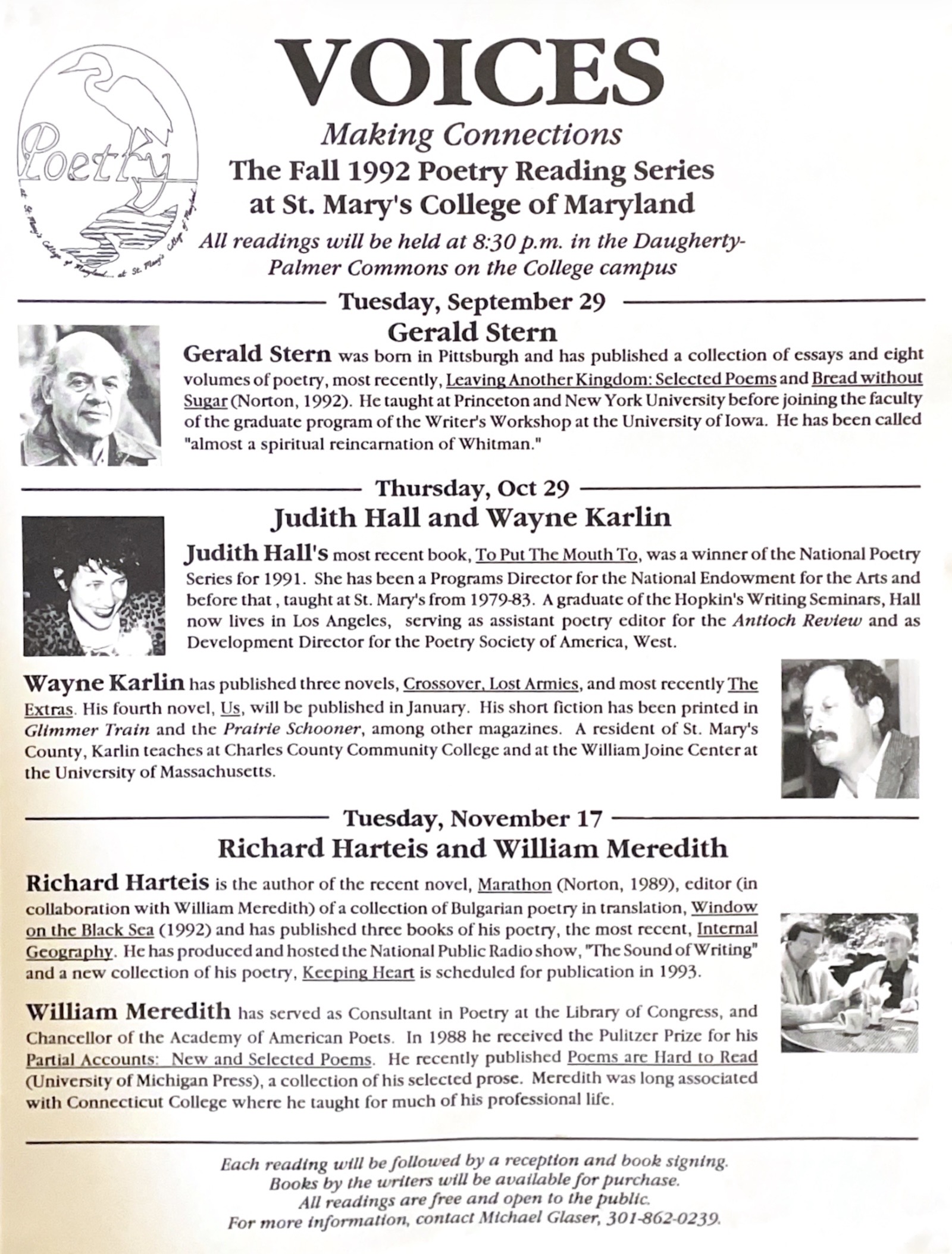 Poetry
at St. Mary's College of Maryland... at St. Mary's College of Maryland

VOICES

Making Connections

The Fall 1992 Poetry Reading Series at St. Mary's College of Maryland

All readings will be held at 8:30 p.m. in the Daugherty-Palmer Commons on the College campus

Tuesday, September 29

Gerald Stern

Gerald Stern was born in Pittsburgh and has published a collection of essays and eight volumes of poetry, most recently, Leaving Another Kingdom: Selected Poems and Bread without Sugar (Norton, 1992). He taught at Princeton and New York University before joining the faculty of the graduate program of the Writer's Workshop at the University of Iowa. He has been called "almost a spiritual reincarnation of Whitman."

Thursday, Oct 29

Judith Hall and Wayne Karlin

Judith Hall's most recent book, To Put The Mouth To, was a winner of the National Poetry Series for 1991. She has been a Programs Director for the National Endowment for the Arts and before that , taught at St. Mary's from 1979-83. A graduate of the Hopkin's Writing Seminars, Hall now lives in Los Angeles, serving as assistant poetry editor for the Antioch Review and as Development Director for the Poetry Society of America, West.

Wayne Karlin has published three novels, Crossover, Lost Armies, and most recently The Extras. His fourth novel, Us, will be published in January. His short fiction has been printed in Glimmer Train and the Prairie Schooner, among other magazines. A resident of St. Mary's County, Karlin teaches at Charles County Community College and at the William Joine Center at the University of Massachusetts.

Tuesday, November 17

Richard Harteis and William Meredith

Richard Harteis is the author of the recent novel, Marathon (Norton, 1989), editor (in collaboration with William Meredith) of a collection of Bulgarian poetry in translation, Window on the Black Sea (1992) and has published three books of his poetry, the most recent, Internal Geography. He has produced and hosted the National Public Radio show, "The Sound of Writing" and a new collection of his poetry, Keeping Heart is scheduled for publication in 1993.

William Meredith has served as Consultant in Poetry at the Library of Congress, and Chancellor of the Academy of American Poets. In 1988 he received the Pulitzer Prize for his Partial Accounts: New and Selected Poems. He recently published Poems are Hard to Read (University of Michigan Press), a collection of his selected prose. Meredith was long associated with Connecticut College where he taught for much of his professional life.

Each reading will be followed by a reception and book signing.
Books by the writers will be available for purchase.
All readings are free and open to the public.
For more information, contact Michael Glaser, 301-862-0239.